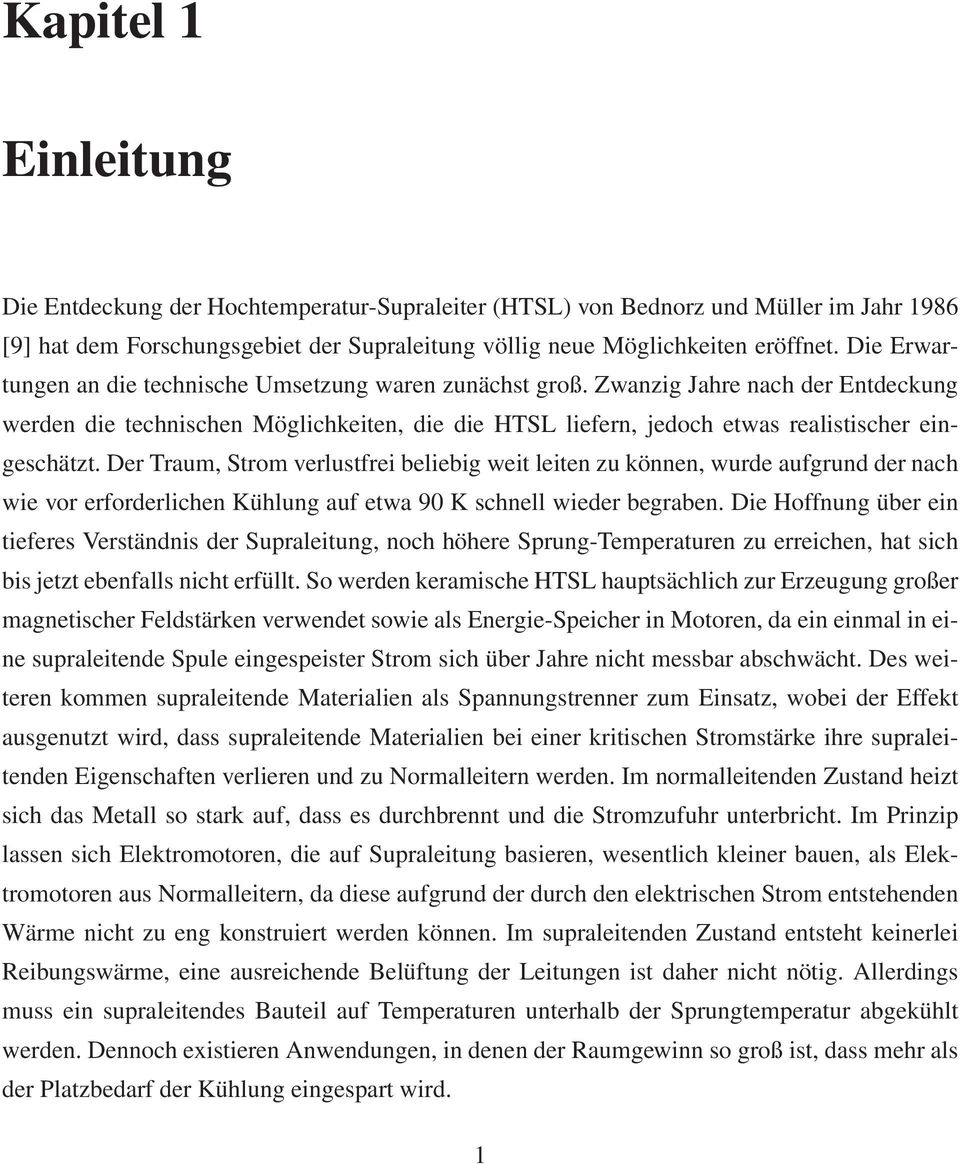 Kapitel 1

Einleitung

Die Entdeckung der Hochtemperatur-Supraleiter (HTSL) von Bednorz und Müller im Jahr 1986 [9] hat dem Forschungsgebiet der Supraleitung völlig neue Möglichkeiten eröffnet. Die Erwartungen an die technische Umsetzung waren zunächst groß. Zwanzig Jahre nach der Entdeckung werden die technischen Möglichkeiten, die die HTSL liefern, jedoch etwas realistischer eingeschätzt. Der Traum, Strom verlustfrei beliebig weit leiten zu können, wurde aufgrund der nach wie vor erforderlichen Kühlung auf etwa 90 K schnell wieder begraben. Die Hoffnung über ein tieferes Verständnis der Supraleitung, noch höhere Sprung-Temperaturen zu erreichen, hat sich bis jetzt ebenfalls nicht erfüllt. So werden keramische HTSL hauptsächlich zur Erzeugung großer magnetischer Feldstärken verwendet sowie als Energie-Speicher in Motoren, da ein einmal in eine supraleitende Spule eingespeister Strom sich über Jahre nicht messbar abschwächt. Des weiteren kommen supraleitende Materialien als Spannungstrenner zum Einsatz, wobei der Effekt ausgenutzt wird, dass supraleitende Materialien bei einer kritischen Stromstärke ihre supraleitenden Eigenschaften verlieren und zu Normalleitern werden. Im normalleitenden Zustand heizt sich das Metall so stark auf, dass es durchbrennt und die Stromzufuhr unterbricht. Im Prinzip lassen sich Elektromotoren, die auf Supraleitung basieren, wesentlich kleiner bauen, als Elektromotoren aus Normalleitern, da diese aufgrund der durch den elektrischen Strom entstehenden Wärme nicht zu eng konstruiert werden können. Im supraleitenden Zustand entsteht keinerlei Reibungswärme, eine ausreichende Belüftung der Leitungen ist daher nicht nötig. Allerdings muss ein supraleitendes Bauteil auf Temperaturen unterhalb der Sprungtemperatur abgekühlt werden. Dennoch existieren Anwendungen, in denen der Raumgewinn so groß ist, dass mehr als der Platzbedarf der Kühlung eingespart wird.

1